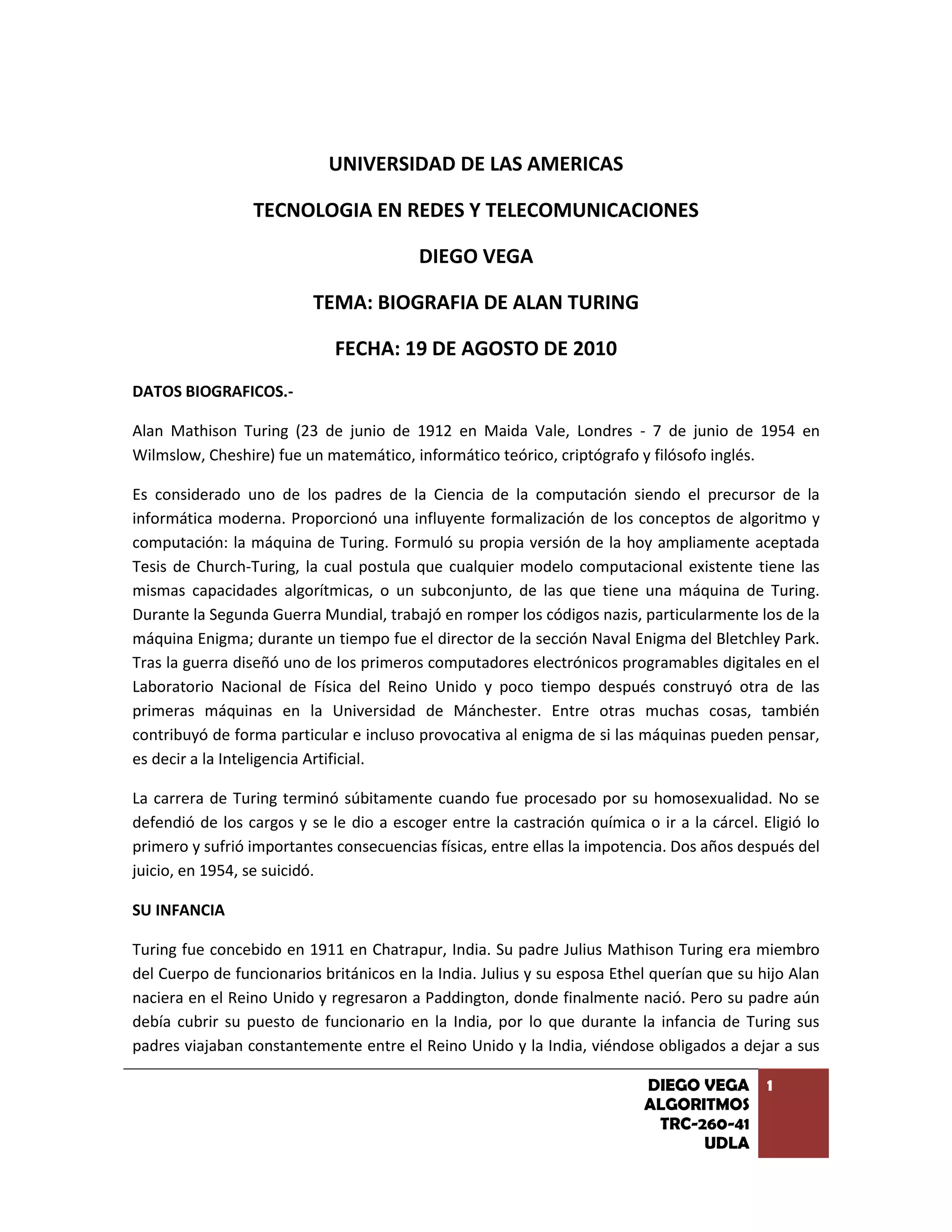 UNIVERSIDAD DE LAS AMERICAS

TECNOLOGIA EN REDES Y TELECOMUNICACIONES

DIEGO VEGA

TEMA: BIOGRAFIA DE ALAN TURING

FECHA: 19 DE AGOSTO DE 2010

DATOS BIOGRAFICOS.-

Alan Mathison Turing (23 de junio de 1912 en Maida Vale, Londres - 7 de junio de 1954 en Wilmslow, Cheshire) fue un matemático, informático teórico, criptógrafo y filósofo inglés.

Es considerado uno de los padres de la Ciencia de la computación siendo el precursor de la informática moderna. Proporcionó una influyente formalización de los conceptos de algoritmo y computación: la máquina de Turing. Formuló su propia versión de la hoy ampliamente aceptada Tesis de Church-Turing, la cual postula que cualquier modelo computacional existente tiene las mismas capacidades algorítmicas, o un subconjunto, de las que tiene una máquina de Turing. Durante la Segunda Guerra Mundial, trabajó en romper los códigos nazis, particularmente los de la máquina Enigma; durante un tiempo fue el director de la sección Naval Enigma del Bletchley Park. Tras la guerra diseñó uno de los primeros computadores electrónicos programables digitales en el Laboratorio Nacional de Física del Reino Unido y poco tiempo después construyó otra de las primeras máquinas en la Universidad de Mánchester. Entre otras muchas cosas, también contribuyó de forma particular e incluso provocativa al enigma de si las máquinas pueden pensar, es decir a la Inteligencia Artificial.

La carrera de Turing terminó súbitamente cuando fue procesado por su homosexualidad. No se defendió de los cargos y se le dio a escoger entre la castración química o ir a la cárcel. Eligió lo primero y sufrió importantes consecuencias físicas, entre ellas la impotencia. Dos años después del juicio, en 1954, se suicidó.

SU INFANCIA

Turing fue concebido en 1911 en Chatrapur, India. Su padre Julius Mathison Turing era miembro del Cuerpo de funcionarios británicos en la India. Julius y su esposa Ethel querían que su hijo Alan naciera en el Reino Unido y regresaron a Paddington, donde finalmente nació. Pero su padre aún debía cubrir su puesto de funcionario en la India, por lo que durante la infancia de Turing sus padres viajaban constantemente entre el Reino Unido y la India, viéndose obligados a dejar a sus

DIEGO VEGA
ALGORITMOS
TRC-260-41
UDLA

1